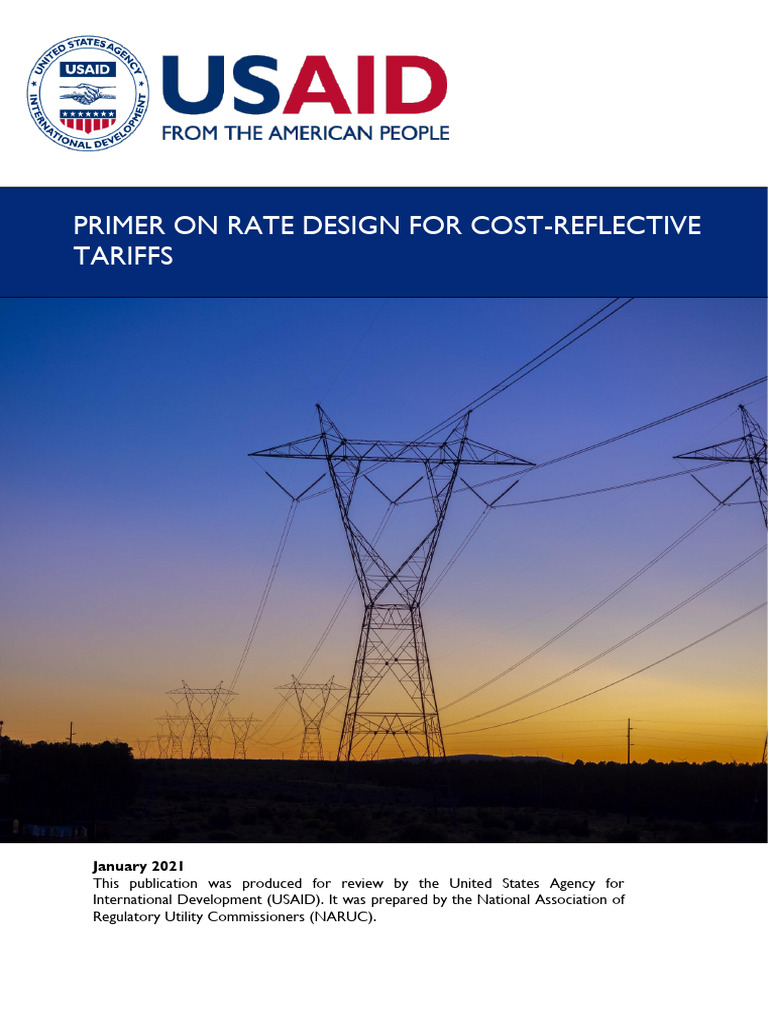 UNITED STATES AGENCY INTERNATIONAL DEVELOPMENT
USAID

USAID
FROM THE AMERICAN PEOPLE

PRIMER ON RATE DESIGN FOR COST-REFLECTIVE TARIFFS

January 2021
This publication was produced for review by the United States Agency for International Development (USAID). It was prepared by the National Association of Regulatory Utility Commissioners (NARUC).